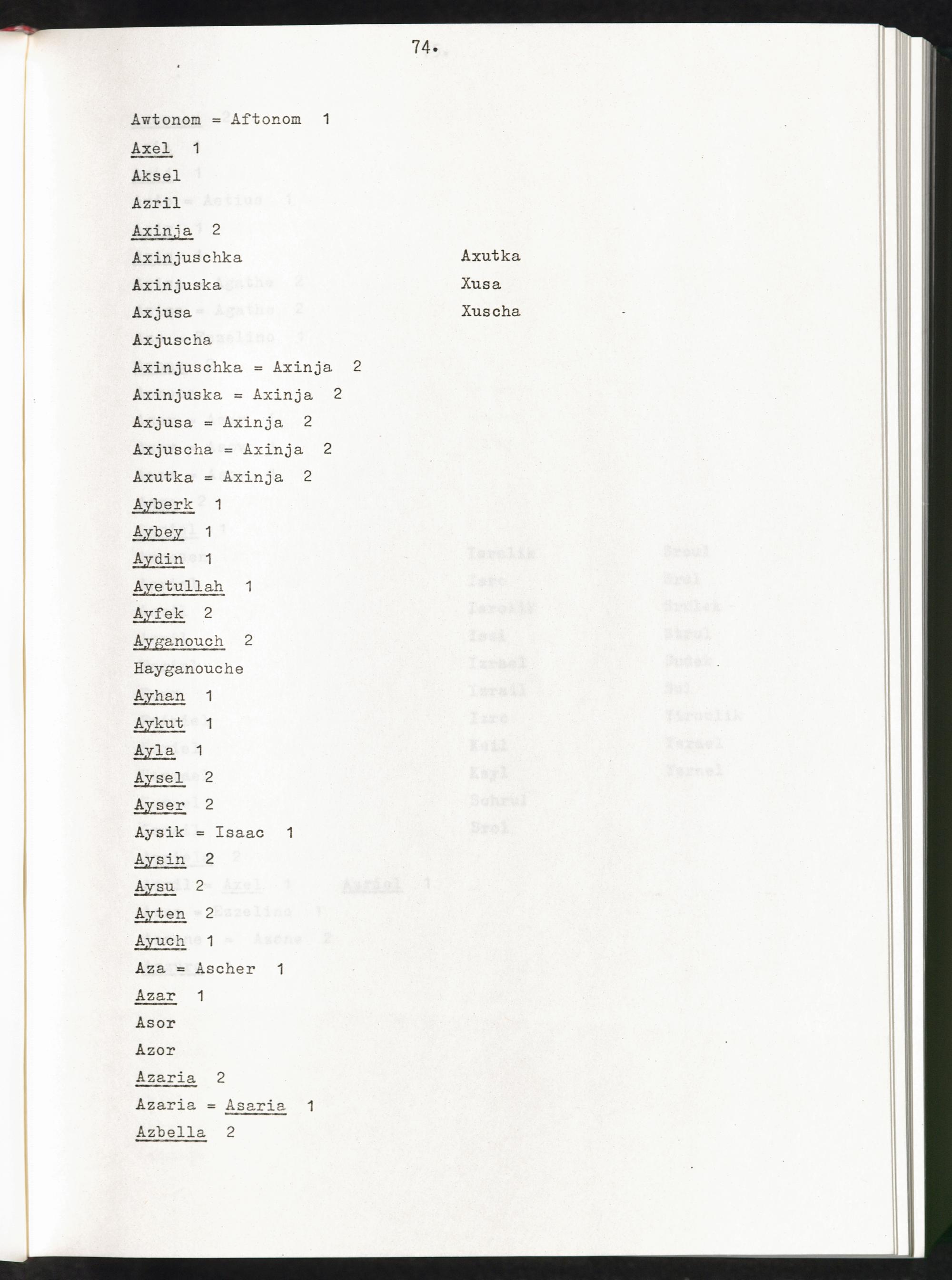 74.

Awtonom = Aftonom 1

Axel 1

Aksel

Azril

Axinja 2

Axinjuschka

Axinjuska

Axjusa

Axjuscha

Axutka

Xusa

Xuscha

Axinjuschka = Axinja 2

Axinjuska = Axinja 2

Axjusa = Axinja 2

Axjuscha = Axinja 2

Axutka = Axinja 2

Ayberk 1

Aybey 1

Aydin 1

Ayetullah 1

Ayfek 2

Ayganouch 2

Hayganouche

Ayhan 1

Aykut 1

Ayla 1

Aysel 2

Ayser 2

Aysik = Isaac 1

Aysin 2

Aysu 2

Ayten 2

Ayuch 1

Aza = Ascher 1

Azar 1

Asor

Azor

Azaria 2

Azaria = Asaria 1

Azbella 2